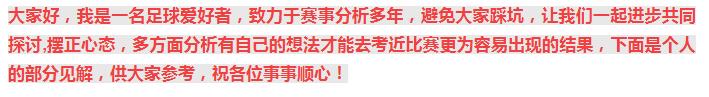 大家好，我是一名足球爱好者，致力于赛事分析多年，避免大家踩坑，让我们一起进步共同探讨,摆正心态，多方面分析有自己的想法才能去考近比赛更为容易出现的结果，下面是个人的部分见解，供大家参考，祝各位事事顺心！